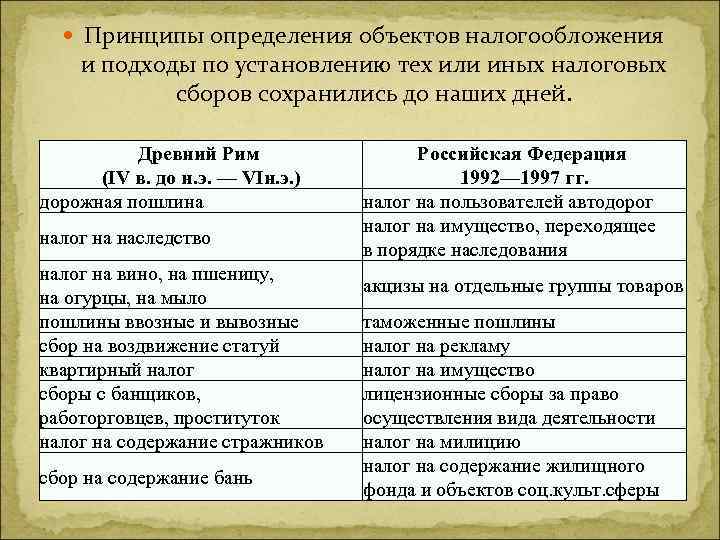 Принципы определения объектов налогообложения и подходы по установлению тех или иных налоговых сборов сохранились до наших дней.

| Древний Рим (IV в. до н.э. — VIн.э.) | Российская Федерация 1992—1997 гг. |
|---|---|
| дорожная пошлина | налог на пользователей автодорог |
| налог на наследство | налог на имущество, переходящее в порядке наследования |
| налог на вино, на пшеницу, на огурцы, на мыло | акцизы на отдельные группы товаров |
| пошлины ввозные и вывозные | таможенные пошлины |
| сбор на воздвижение статуй | налог на рекламу |
| квартирный налог | налог на имущество |
| сборы с банщиков, работорговцев, проституток | лицензионные сборы за право осуществления вида деятельности |
| налог на содержание стражников | налог на милицию |
| сбор на содержание бань | налог на содержание жилищного фонда и объектов соц.культ.сферы |